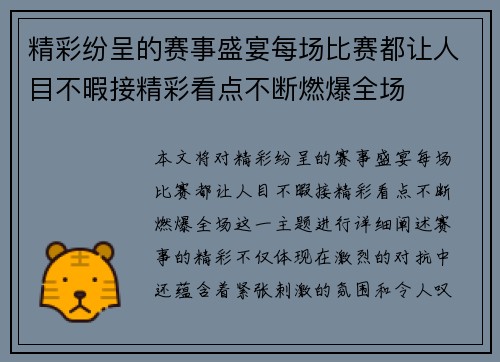 精彩纷呈的赛事盛宴每场比赛都让人目不暇接精彩看点不断燃爆全场

本文将对精彩纷呈的赛事盛宴每场比赛都让人目不暇接精彩看点不断燃爆全场这一主题进行详细阐述赛事的精彩不仅体现在激烈的对抗中还蕴含着紧张刺激的氛围和令人叹